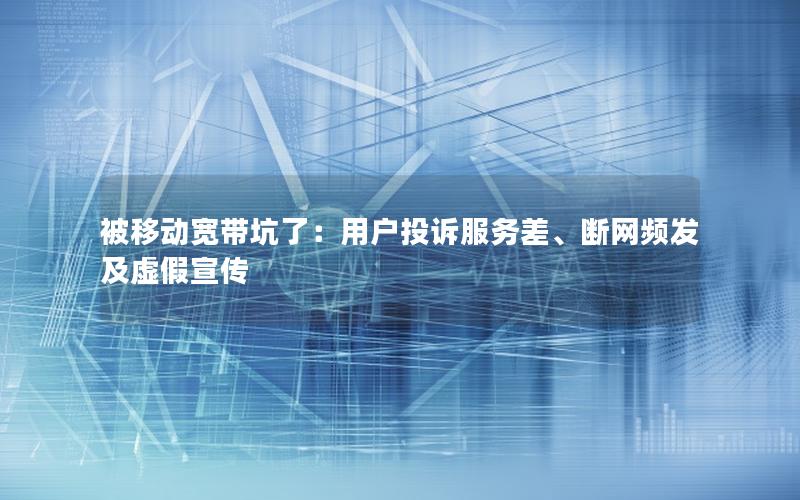 被移动宽带坑了：用户投诉服务差、断网频发及虚假宣传